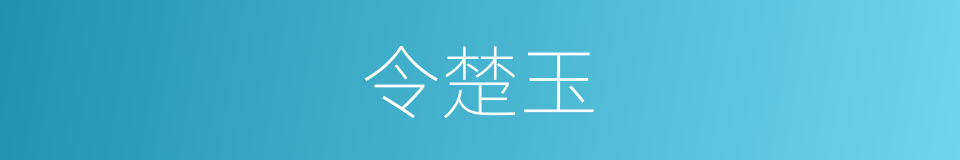 令楚玉